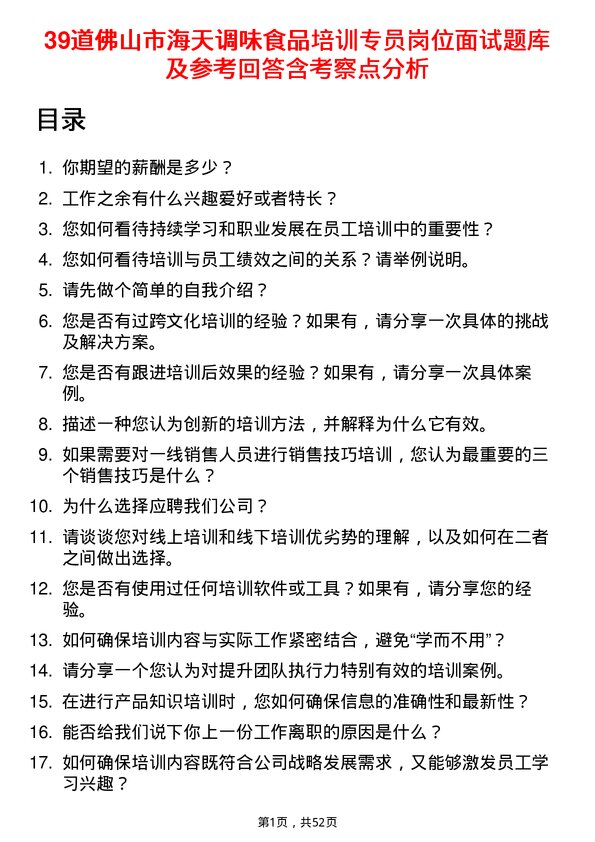 39道佛山市海天调味食品培训专员岗位面试题库及参考回答含考察点分析

目录

1. 你期望的薪酬是多少？
2. 工作之余有什么兴趣爱好或者特长？
3. 您如何看待持续学习和职业发展在员工培训中的重要性？
4. 您如何看待培训与员工绩效之间的关系？请举例说明。
5. 请先做个简单的自我介绍？
6. 您是否有过跨文化培训的经验？如果有，请分享一次具体的挑战及解决方案。
7. 您是否有跟进培训后效果的经验？如果有，请分享一次具体案例。
8. 描述一种您认为创新的培训方法，并解释为什么它有效。
9. 如果需要对一线销售人员进行销售技巧培训，您认为最重要的三个销售技巧是什么？
10. 为什么选择应聘我们公司？
11. 请谈谈您对线上培训和线下培训优劣势的理解，以及如何在二者之间做出选择。
12. 您是否有使用过任何培训软件或工具？如果有，请分享您的经验。
13. 如何确保培训内容与实际工作紧密结合，避免“学而不用”？
14. 请分享一个您认为对提升团队执行力特别有效的培训案例。
15. 在进行产品知识培训时，您如何确保信息的准确性和最新性？
16. 能否给我们说下你上一份工作离职的原因是什么？
17. 如何确保培训内容既符合公司战略发展需求，又能够激发员工学习兴趣？

第1页，共52页